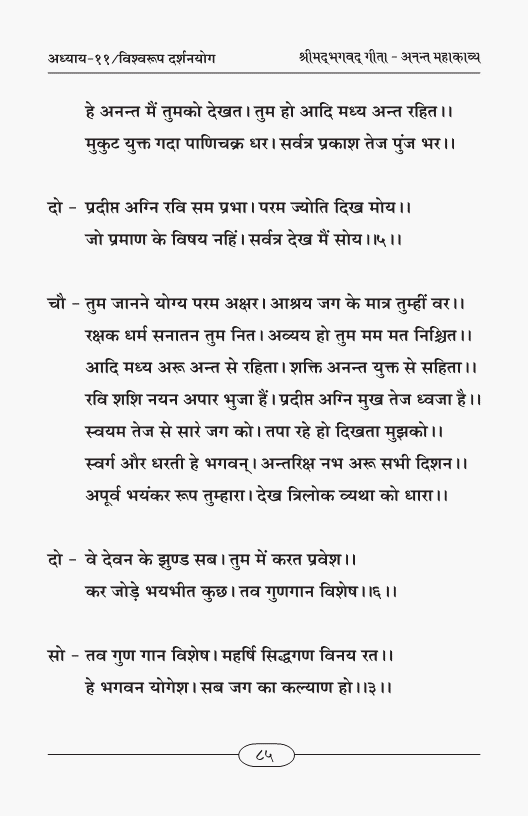 अध्याय-११/विश्वरूप दर्शनयोग श्रीमद्भगवद् गीता - अनन्त महाकाव्य

हे अनन्त मैं तुमको देखत। तुम हो आदि मध्य अन्त रहित।।
मुकुट युक्त गदा पाणिचक्र धर। सर्वत्र प्रकाश तेज पुंज भर।।

दो - प्रदीप्त अग्नि रवि सम प्रभा। परम ज्योति दिख मोय।।
जो प्रमाण के विषय नहिं। सर्वत्र देख मैं सोय।।५।।

चौ - तुम जानने योग्य परम अक्षर। आश्रय जग के मात्र तुम्हीं वर।।
रक्षक धर्म सनातन तुम नित। अव्यय हो तुम मम मत निश्चित।।
आदि मध्य अरू अन्त से रहिता। शक्ति अनन्त युक्त से सहिता।।
रवि शशि नयन अपार भुजा हैं। प्रदीप्त अग्नि मुख तेज ध्वजा है।।
स्वयम तेज से सारे जग को। तपा रहे हो दिखता मुझको।।
स्वर्ग और धरती हे भगवन्। अन्तरिक्ष नभ अरू सभी दिशन।।
अपूर्व भयंकर रूप तुम्हारा। देख त्रिलोक व्यथा को धारा।।

दो - वे देवन के झुण्ड सब। तुम में करत प्रवेश।।
कर जोड़े भयभीत कुछ। तव गुणगान विशेष।।६।।

सो - तव गुण गान विशेष। महर्षि सिद्धगण विनय रत।।
हे भगवन योगेश। सब जग का कल्याण हो।।३।।

८५